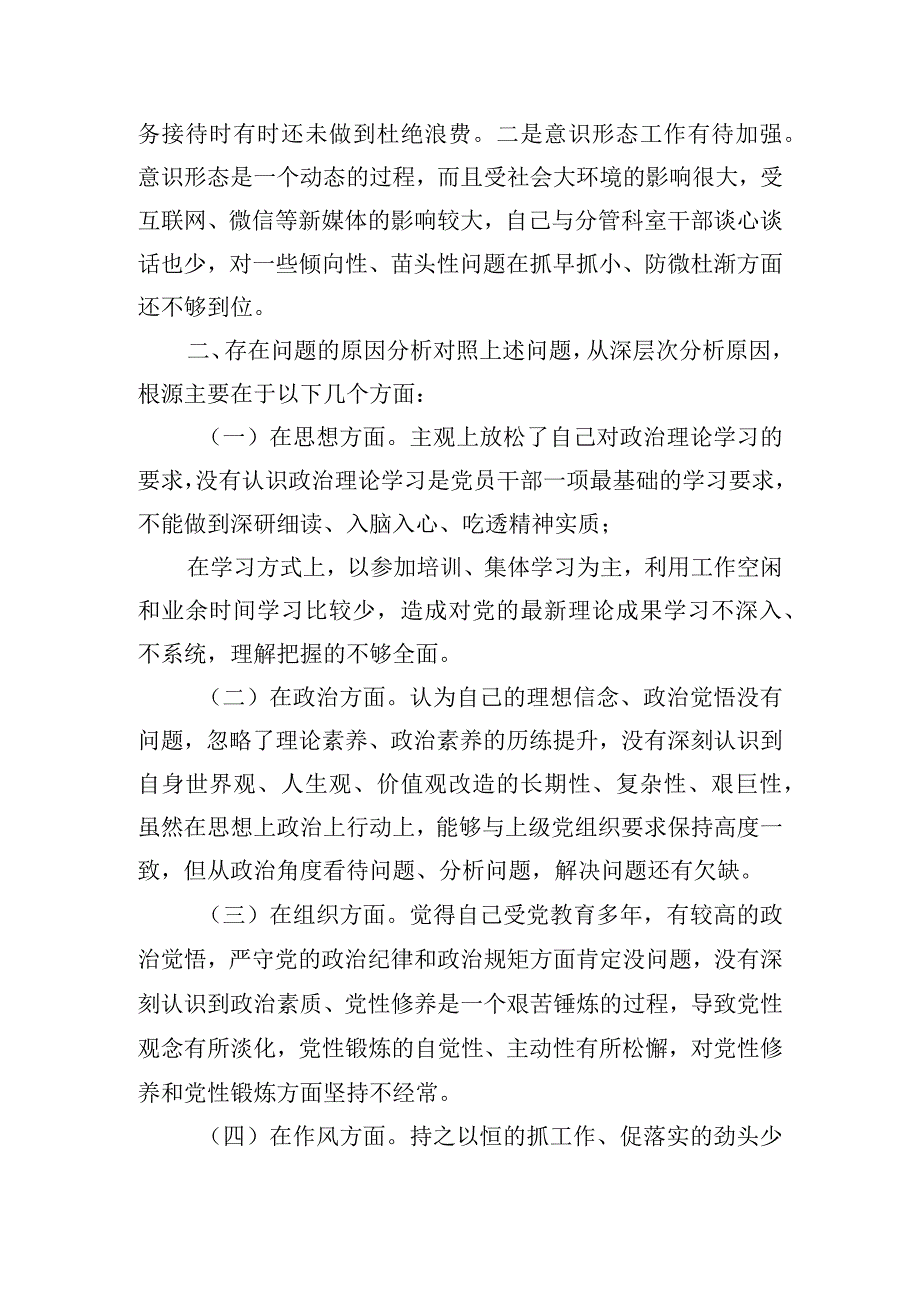 务接待时有时还未做到杜绝浪费。二是意识形态工作有待加强。意识形态是一个动态的过程，而且受社会大环境的影响很大，受互联网、微信等新媒体的影响较大，自己与分管科室干部谈心谈话也少，对一些倾向性、苗头性问题在抓早抓小、防微杜渐方面还不够到位。

二、存在问题的原因分析对照上述问题，从深层次分析原因，根源主要在于以下几个方面：

（一）在思想方面。主观上放松了自己对政治理论学习的要求，没有认识政治理论学习是党员干部一项最基础的学习要求，不能做到深研细读、入脑入心、吃透精神实质；

在学习方式上，以参加培训、集体学习为主，利用工作空闲和业余时间学习比较少，造成对党的最新理论成果学习不深入、不系统，理解把握的不够全面。

（二）在政治方面。认为自己的理想信念、政治觉悟没有问题，忽略了理论素养、政治素养的历练提升，没有深刻认识到自身世界观、人生观、价值观改造的长期性、复杂性、艰巨性，虽然在思想上政治上行动上，能够与上级党组织要求保持高度一致，但从政治角度看待问题、分析问题，解决问题还有欠缺。

（三）在组织方面。觉得自己受党教育多年，有较高的政治觉悟，严守党的政治纪律和政治规矩方面肯定没问题，没有深刻认识到政治素质、党性修养是一个艰苦锤炼的过程，导致党性观念有所淡化，党性锻炼的自觉性、主动性有所松懈，对党性修养和党性锻炼方面坚持不经常。

（四）在作风方面。持之以恒的抓工作、促落实的劲头少